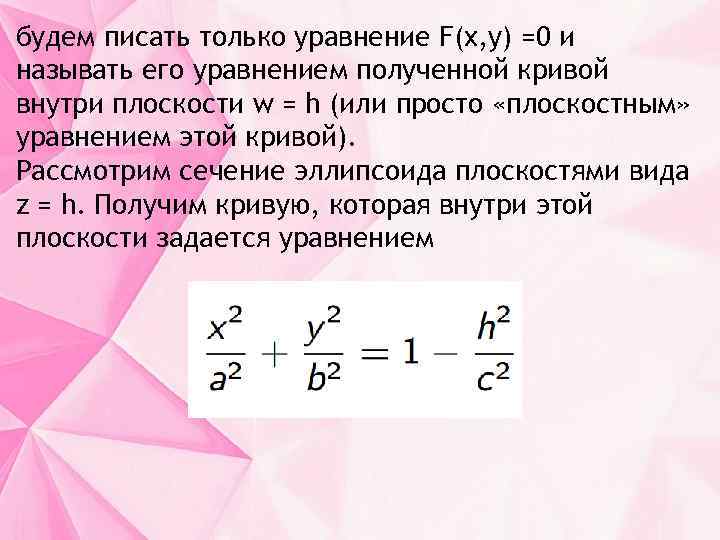 будем писать только уравнение F(x,y) =0 и называть его уравнением полученной кривой внутри плоскости w = h (или просто «плоскостным» уравнением этой кривой).
Рассмотрим сечение эллипсоида плоскостями вида z = h. Получим кривую, которая внутри этой плоскости задается уравнением

$\frac{x^2}{a^2} + \frac{y^2}{b^2} = 1 - \frac{h^2}{c^2}$